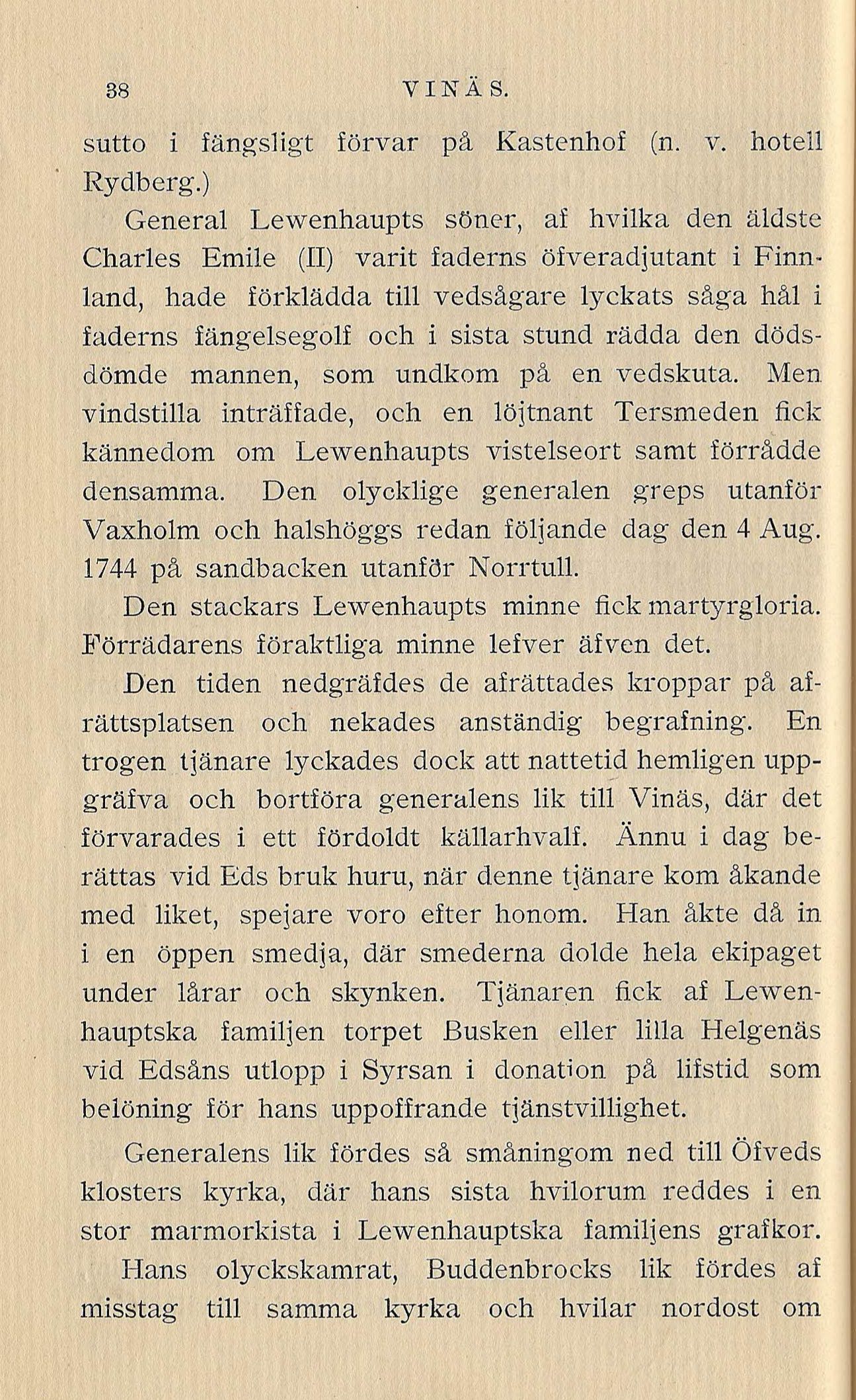 38 VINÄS.

sutto i fängsligt förvar på Kastenhof (n. v. hotell Rydberg.)

General Lewenhaupts söner, af hvilka den äldste Charles Emile (II) varit faderns öfveradjutant i Finnland, hade förklädda till vedsågare lyckats såga hål i faderns fängelsegolf och i sista stund rädda den dödsdömde mannen, som undkom på en vedskuta. Men vindstilla inträffade, och en löjtnant Tersmeden fick kännedom om Lewenhaupts vistelseort samt förrådde densamma. Den olycklige generalen greps utanför Vaxholm och halshöggs redan följande dag den 4 Aug. 1744 på sandbacken utanför Norrtull.

Den stackars Lewenhaupts minne fick martyrgloria. Förrädarens föraktliga minne lefver äfven det.

Den tiden nedgräfdes de afrättades kroppar på afrättsplatsen och nekades anständig begrafning. En trogen tjänare lyckades dock att nattetid hemligen uppgräfva och bortföra generalens lik till Vinäs, där det förvarades i ett fördoldt källarhvalf. Ännu i dag berättas vid Eds bruk huru, när denne tjänare kom åkande med liket, spejare voro efter honom. Han åkte då in i en öppen smedja, där smederna dolde hela ekipaget under lårar och skynken. Tjänaren fick af Lewenhauptska familjen torpet Busken eller lilla Helgenäs vid Edsåns utlopp i Syrsan i donation på lifstid som belöning för hans uppoffrande tjänstvillighet.

Generalens lik fördes så småningom ned till Öfveds klosters kyrka, där hans sista hvilorum reddes i en stor marmorkista i Lewenhauptska familjens grafkor.

Hans olyckskamrat, Buddenbrocks lik fördes af misstag till samma kyrka och hvilar nordost om